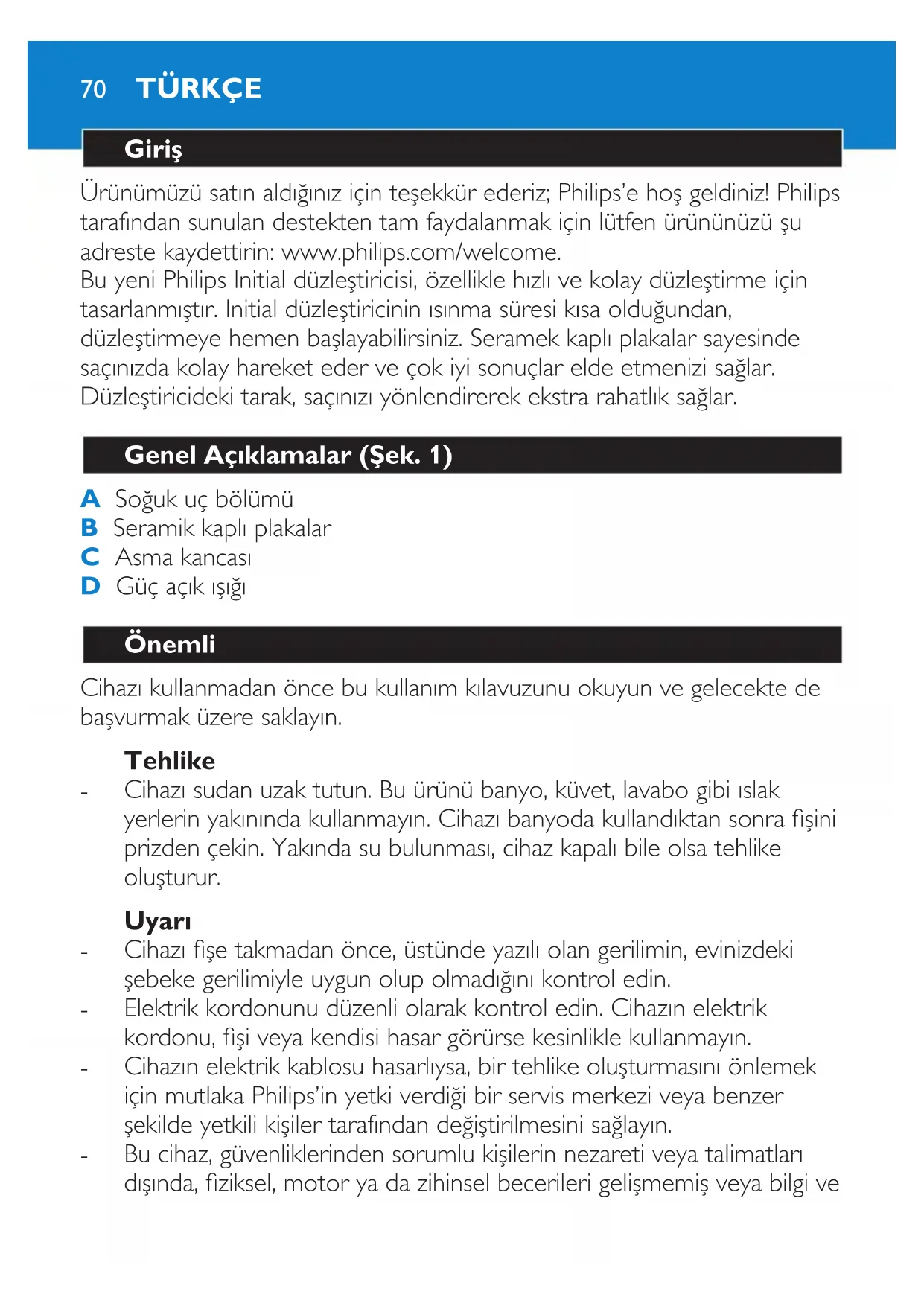 70 TÜRKÇE

Giriş

Ürünümüzü satın aldığınız için teşekkür ederiz; Philips'e hoş geldiniz! Philips tarafından sunulan destekten tam faydalanmak için lütfen ürününüzü şu adreste kaydettirin: www.philips.com/welcome.
Bu yeni Philips Initial düzleştiricisi, özellikle hızlı ve kolay düzleştirme için tasarlanmıştır. Initial düzleştiricinin ısınma süresi kısa olduğundan, düzleştirmeye hemen başlayabilirsiniz. Seramek kaplı plakalar sayesinde saçınızda kolay hareket eder ve çok iyi sonuçlar elde etmenizi sağlar. Düzleştiricideki tarak, saçınızı yönlendirerek ekstra rahatlık sağlar.

Genel Açıklamalar (Şek. 1)

A Soğuk uç bölümü
B Seramik kaplı plakalar
C Asma kancası
D Güç açık ışığı

Önemli

Cihazı kullanmadan önce bu kullanım kılavuzunu okuyun ve gelecekte de başvurmak üzere saklayın.

Tehlike
- Cihazı sudan uzak tutun. Bu ürünü banyo, küvet, lavabo gibi ıslak yerlerin yakınında kullanmayın. Cihazı banyoda kullandıktan sonra fişini prizden çekin. Yakında su bulunması, cihaz kapalı bile olsa tehlike oluşturur.

Uyarı
- Cihazı fişe takmadan önce, üstünde yazılı olan gerilimin, evinizdeki şebeke gerilimiyle uygun olup olmadığını kontrol edin.
- Elektrik kordonunu düzenli olarak kontrol edin. Cihazın elektrik kordonu, fişi veya kendisi hasar görürse kesinlikle kullanmayın.
- Cihazın elektrik kablosu hasarlıysa, bir tehlike oluşturmasını önlemek için mutlaka Philips'in yetki verdiği bir servis merkezi veya benzer şekilde yetkili kişiler tarafından değiştirilmesini sağlayın.
- Bu cihaz, güvenliklerinden sorumlu kişilerin nezareti veya talimatları dışında, fiziksel, motor ya da zihinsel becerileri gelişmemiş veya bilgi ve